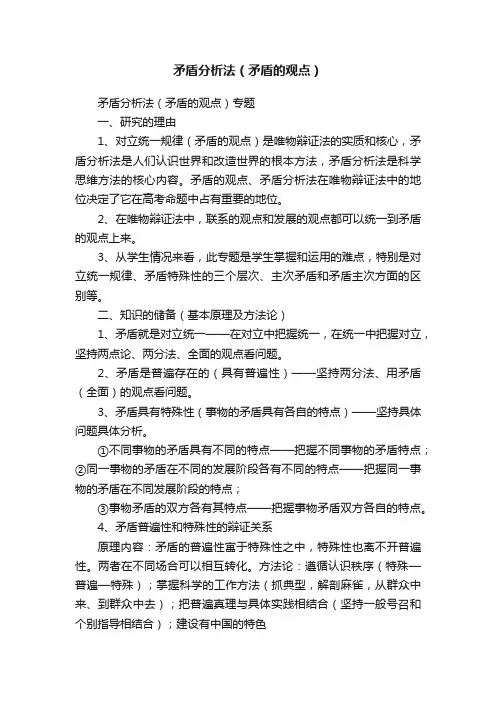 矛盾分析法（矛盾的观点）

矛盾分析法（矛盾的观点）专题

一、研究的理由

1、对立统一规律（矛盾的观点）是唯物辩证法的实质和核心，矛盾分析法是人们认识世界和改造世界的根本方法，矛盾分析法是科学思维方法的核心内容。矛盾的观点、矛盾分析法在唯物辩证法中的地位决定了它在高考命题中占有重要的地位。

2、在唯物辩证法中，联系的观点和发展的观点都可以统一到矛盾的观点上来。

3、从学生情况来看，此专题是学生掌握和运用的难点，特别是对立统一规律、矛盾特殊性的三个层次、主次矛盾和矛盾主次方面的区别等。

二、知识的储备（基本原理及方法论）

1、矛盾就是对立统一——在对立中把握统一，在统一中把握对立，坚持两点论、两分法、全面的观点看问题。

2、矛盾是普遍存在的（具有普遍性）——坚持两分法、用矛盾（全面）的观点看问题。

3、矛盾具有特殊性（事物的矛盾具有各自的特点）——坚持具体问题具体分析。

①不同事物的矛盾具有不同的特点——把握不同事物的矛盾特点；②同一事物的矛盾在不同的发展阶段各有不同的特点——把握同一事物的矛盾在不同发展阶段的特点；

③事物矛盾的双方各有其特点——把握事物矛盾双方各自的特点。

4、矛盾普遍性和特殊性的辩证关系

原理内容：矛盾的普遍性寓于特殊性之中，特殊性也离不开普遍性。两者在不同场合可以相互转化。方法论：遵循认识秩序（特殊—普遍—特殊）；掌握科学的工作方法（抓典型，解剖麻雀，从群众中来、到群众中去）；把普遍真理与具体实践相结合（坚持一般号召和个别指导相结合）；建设有中国的特色